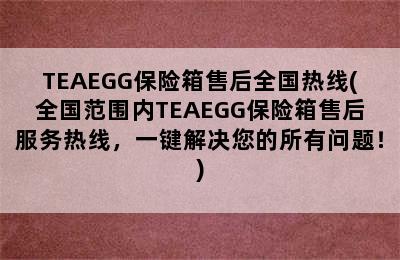 TEAEGG保险箱售后全国热线(全国范围内TEAEGG保险箱售后服务热线，一键解决您的所有问题！)